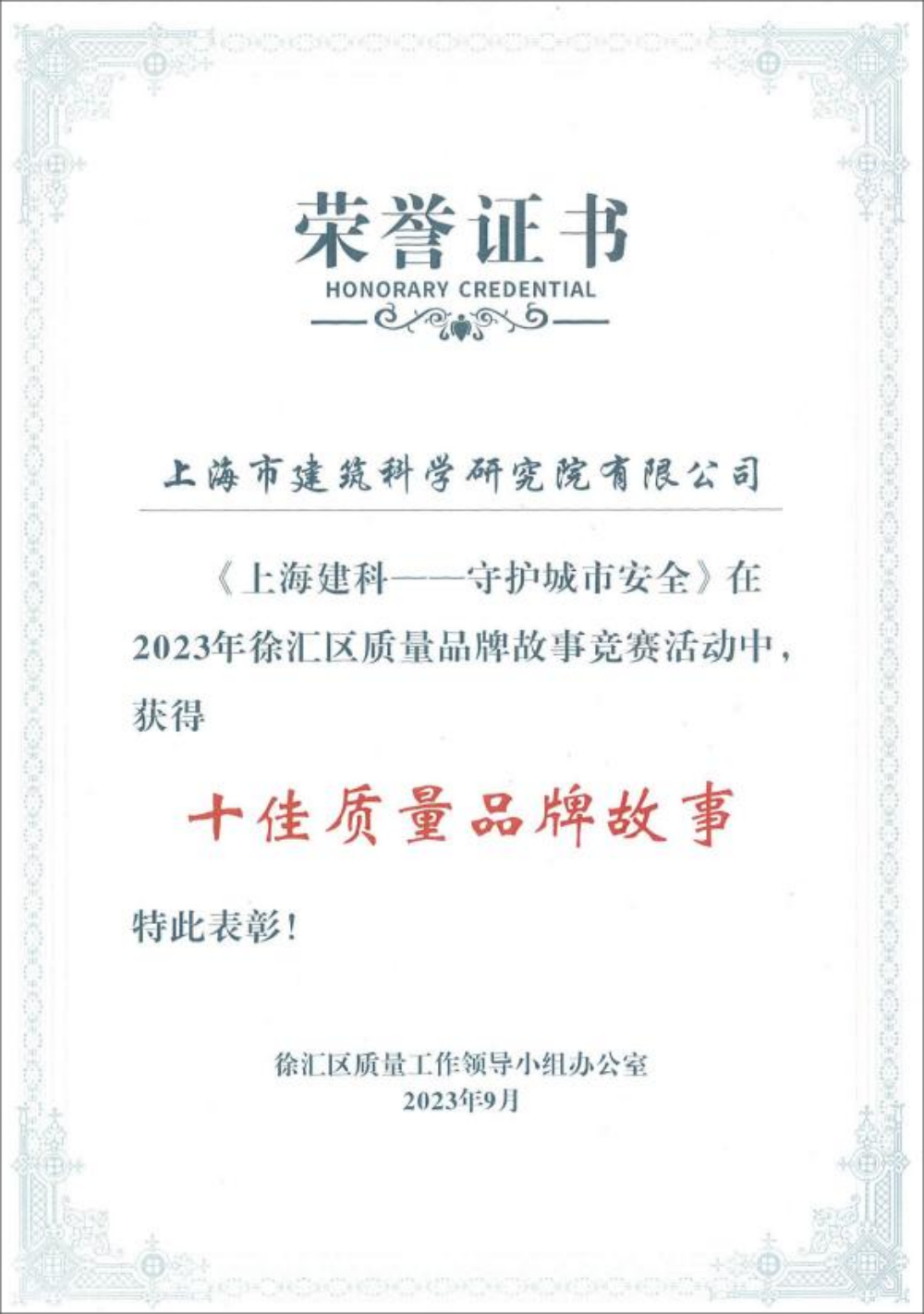 荣誉证书
HONORARY CREDENTIAL

上海市建筑科学研究院有限公司

《上海建科——守护城市安全》在2023年徐汇区质量品牌故事竞赛活动中，获得

十佳质量品牌故事

特此表彰！

徐汇区质量工作领导小组办公室
2023年9月